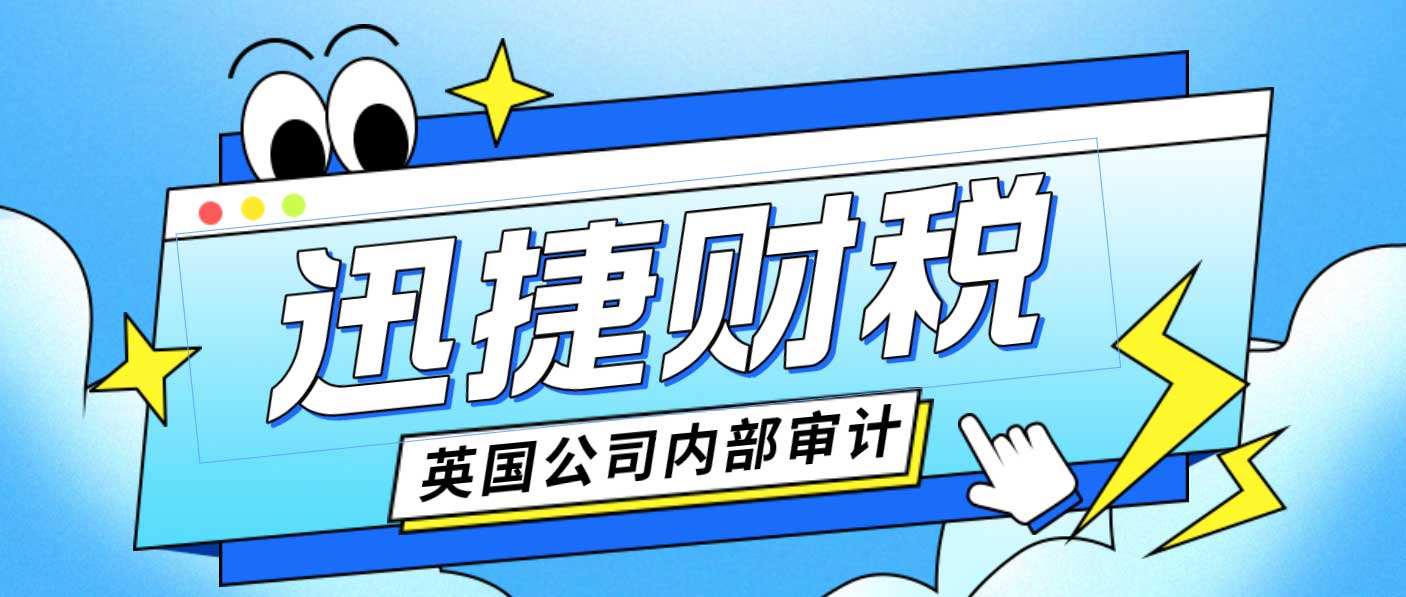 迅捷财税

英国公司内部审计